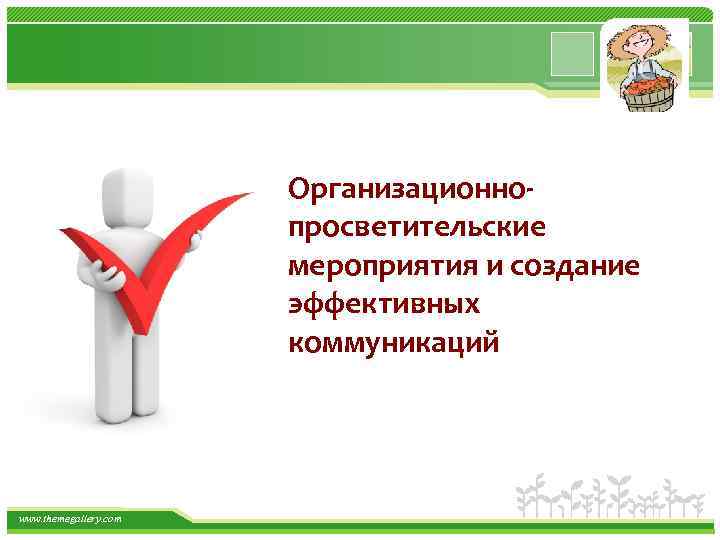 Организационно-просветительские мероприятия и создание эффективных коммуникаций

www.themegallery.com